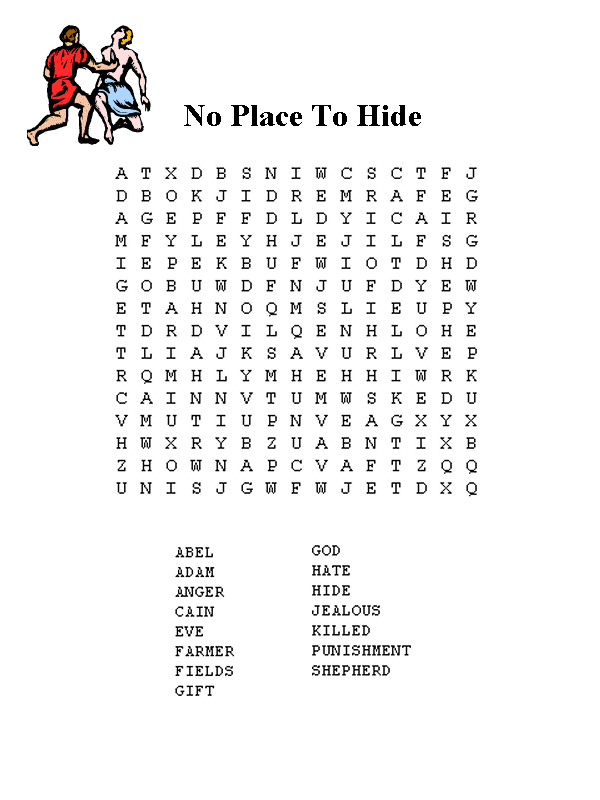 No Place To Hide

A T X D B S N I W C S C T F J
D B O K J I D R E M R A F E G
A G E P F F D L D Y I C A I R
M F Y L E Y H J E J I L F S G
I E P E K B U F W I O T D H D
G O B U W D F N J U F D Y E W
E T A H N O Q M S L I E U P Y
T D R D V I L Q E N H L O H E
T L I A J K S A V U R L V E P
R Q M H L Y M H E H H I W R K
C A I N N V T U M W S K E D U
V M U T I U P N V E A G X Y X
H W X R Y B Z U A B N T I X B
Z H O W N A P C V A F T Z Q Q
U N I S J G W F W J E T D X Q

ABEL
ADAM
ANGER
CAIN
EVE
FARMER
FIELDS
GIFT

GOD
HATE
HIDE
JEALOUS
KILLED
PUNISHMENT
SHEPHERD